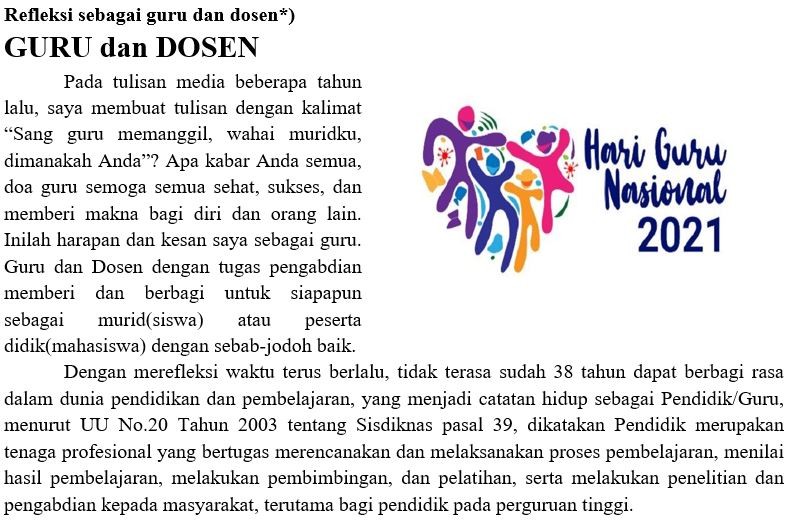 Refleksi sebagai guru dan dosen*)

GURU dan DOSEN

Pada tulisan media beberapa tahun lalu, saya membuat tulisan dengan kalimat “Sang guru memanggil, wahai muridku, dimanakah Anda”? Apa kabar Anda semua, doa guru semoga semua sehat, sukses, dan memberi makna bagi diri dan orang lain. Inilah harapan dan kesan saya sebagai guru. Guru dan Dosen dengan tugas pengabdian memberi dan berbagi untuk siapapun sebagai murid(siswa) atau peserta didik(mahasiswa) dengan sebab-jodoh baik.

Hari Guru Nasional 2021

Dengan merefleksi waktu terus berlalu, tidak terasa sudah 38 tahun dapat berbagi rasa dalam dunia pendidikan dan pembelajaran, yang menjadi catatan hidup sebagai Pendidik/Guru, menurut UU No.20 Tahun 2003 tentang Sisdiknas pasal 39, dikatakan Pendidik merupakan tenaga profesional yang bertugas merencanakan dan melaksanakan proses pembelajaran, menilai hasil pembelajaran, melakukan pembimbingan, dan pelatihan, serta melakukan penelitian dan pengabdian kepada masyarakat, terutama bagi pendidik pada perguruan tinggi.